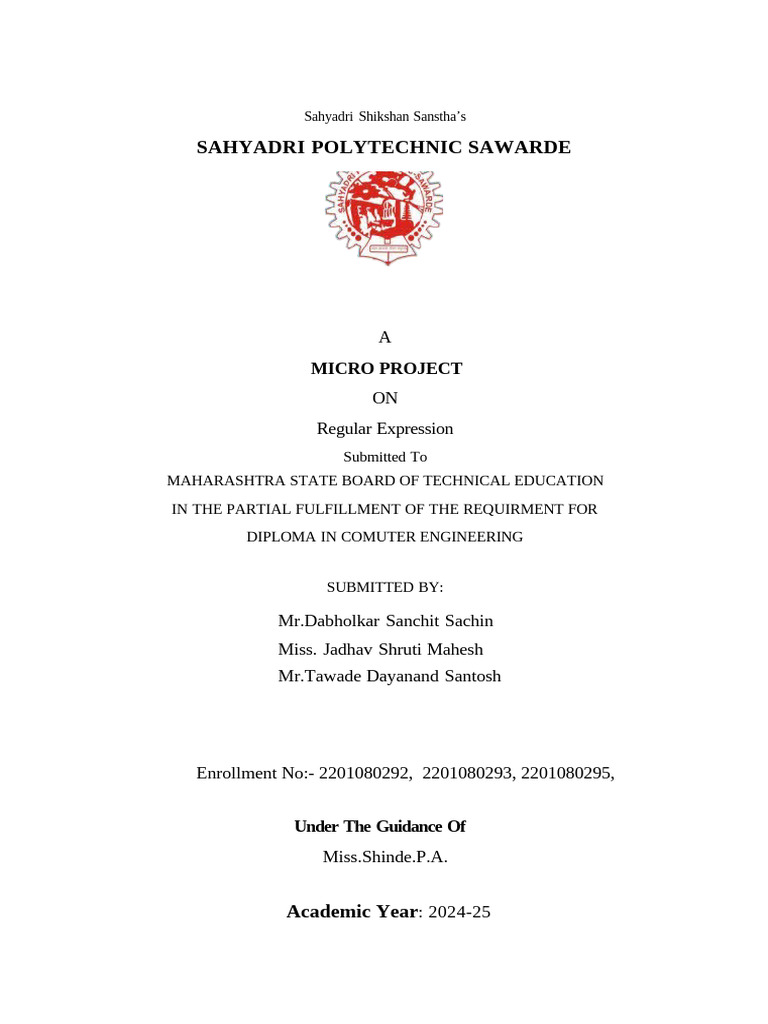 Sahyadri Shikshan Sanstha's

SAHYADRI POLYTECHNIC SAWARDE

SAHYADRI SAWARDE

A

MICRO PROJECT

ON

Regular Expression

Submitted To

MAHARASHTRA STATE BOARD OF TECHNICAL EDUCATION

IN THE PARTIAL FULFILLMENT OF THE REQUIRMENT FOR

DIPLOMA IN COMUTER ENGINEERING

SUBMITTED BY:

Mr.Dabholkar Sanchit Sachin
Miss. Jadhav Shruti Mahesh
Mr.Tawade Dayanand Santosh

Enrollment No:- 2201080292, 2201080293, 2201080295,

Under The Guidance Of

Miss.Shinde.P.A.

Academic Year: 2024-25